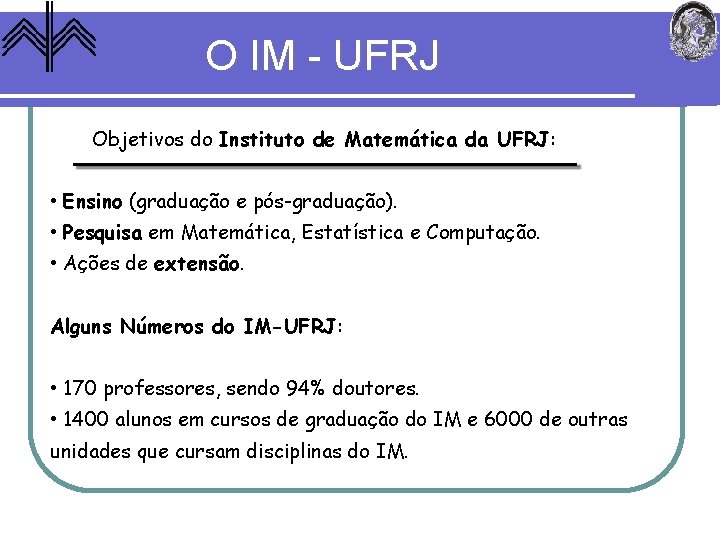 O IM - UFRJ

Objetivos do Instituto de Matemática da UFRJ:

• Ensino (graduação e pós-graduação).
• Pesquisa em Matemática, Estatística e Computação.
• Ações de extensão.

Alguns Números do IM-UFRJ:

• 170 professores, sendo 94% doutores.
• 1400 alunos em cursos de graduação do IM e 6000 de outras unidades que cursam disciplinas do IM.